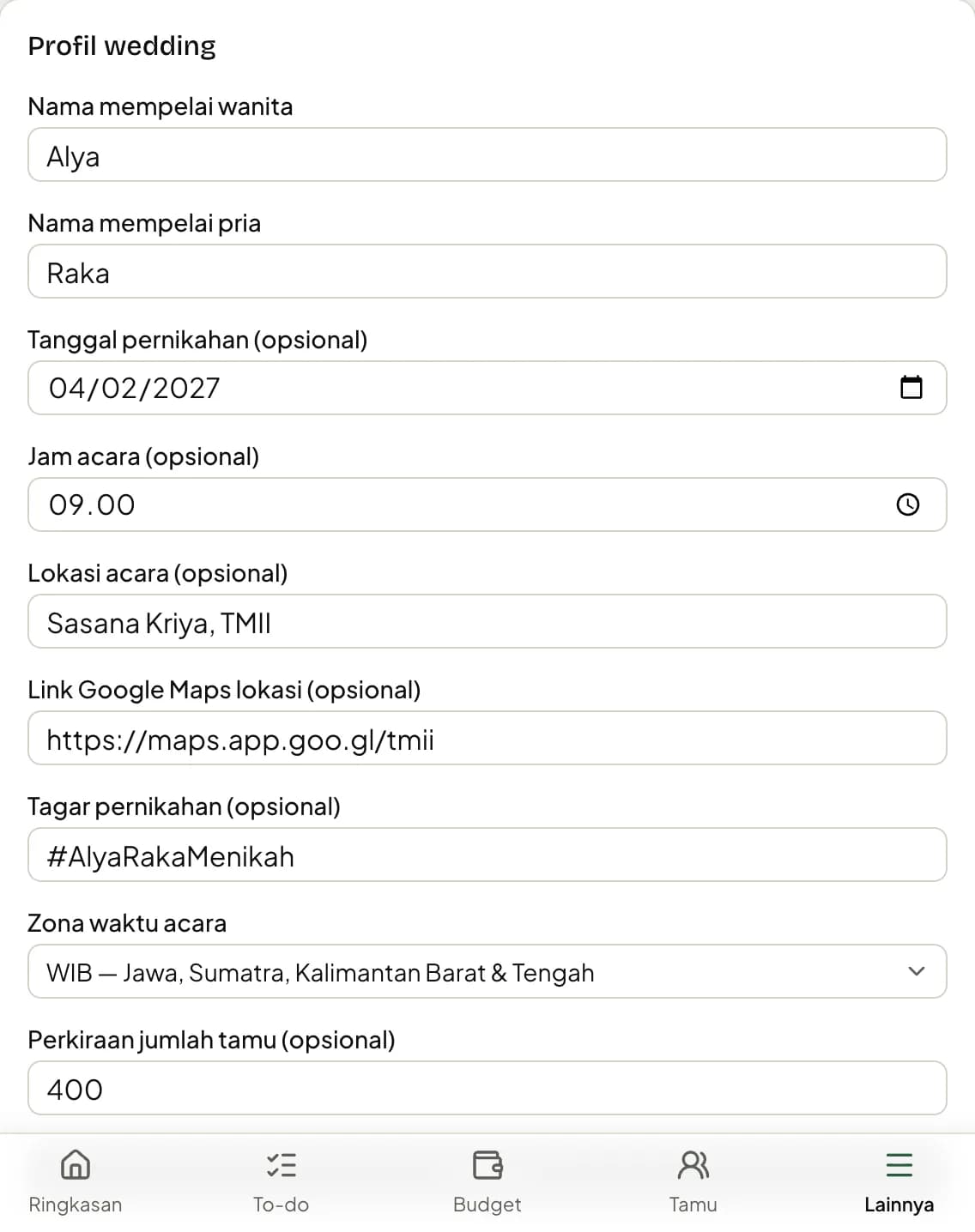 Profil wedding

Nama mempelai wanita

Alya

Nama mempelai pria

Raka

Tanggal pernikahan (opsional)

04/02/2027

Jam acara (opsional)

09.00

Lokasi acara (opsional)

Sasana Kriya, TMII

Link Google Maps lokasi (opsional)

https://maps.app.goo.gl/tmii

Tagar pernikahan (opsional)

#AlyaRakaMenikah

Zona waktu acara

WIB — Jawa, Sumatra, Kalimantan Barat & Tengah

Perkiraan jumlah tamu (opsional)

400

Ringkasan To-do Budget Tamu Lainnya